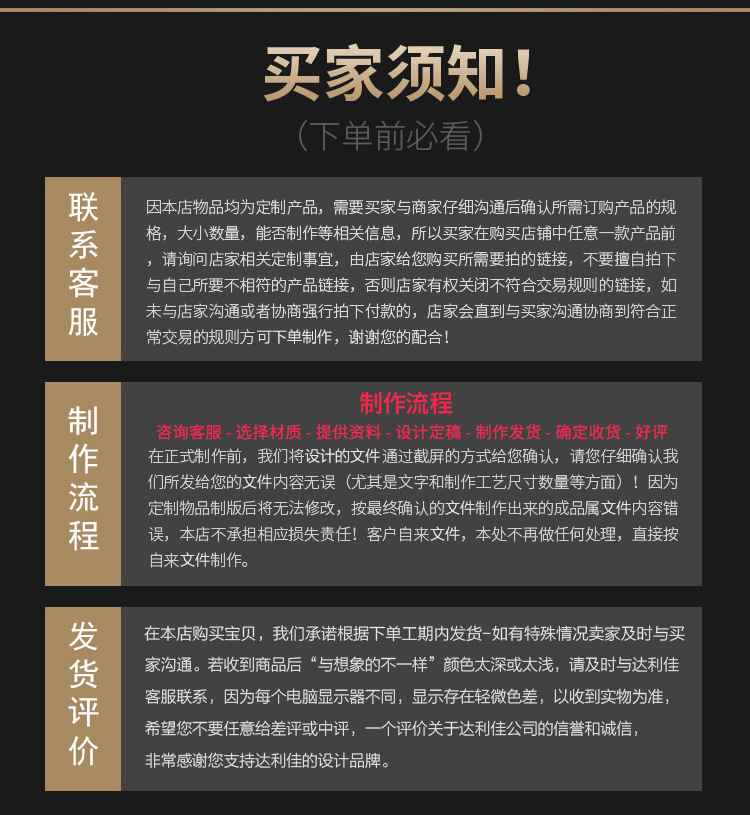 买家须知！
（下单前必看）

联系客服

因本店物品均为定制产品，需要买家与商家仔细沟通后确认所需订购产品的规格，大小数量，能否制作等相关信息，所以买家在购买店铺中任意一款产品前，请询问店家相关定制事宜，由店家给您购买所需要拍的链接，不要擅自拍下与自己所要不相符的产品链接，否则店家有权关闭不符合交易规则的链接，如未与店家沟通或者协商强行拍下付款的，店家会直到与买家沟通协商到符合正常交易的规则方可下单制作，谢谢您的配合！

制作流程

制作流程
咨询客服 - 选择材质 - 提供资料 - 设计定稿 - 制作发货 - 确定收货 - 好评
在正式制作前，我们将设计的文件通过截屏的方式给您确认，请您仔细确认我们所发给您的文件内容无误（尤其是文字和制作工艺尺寸数量等方面）！因为定制物品制版后将无法修改，按最终确认的文件制作出来的成品属文件内容错误，本店不承担相应损失责任！客户自来文件，本处不再做任何处理，直接按自来文件制作。

发货评价

在本店购买宝贝，我们承诺根据下单工期内发货-如有特殊情况卖家及时与买家沟通。若收到商品后“与想象的不一样”颜色太深或太浅，请及时与达利佳客服联系，因为每个电脑显示器不同，显示存在轻微色差，以收到实物为准，希望您不要任意给差评或中评，一个评价关于达利佳公司的信誉和诚信，非常感谢您支持达利佳的设计品牌。